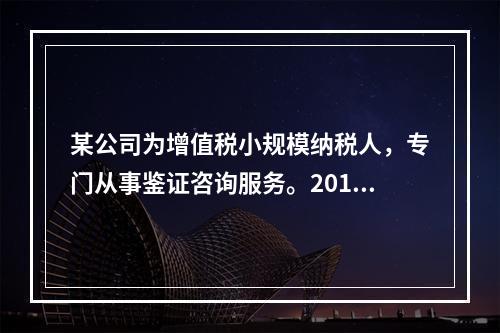 某公司为增值税小规模纳税人，专门从事鉴证咨询服务。201...